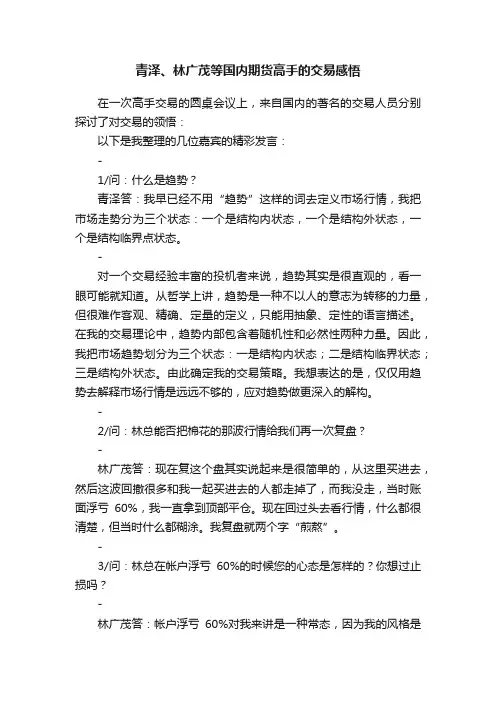 青泽、林广茂等国内期货高手的交易感悟

在一次高手交易的圆桌会议上，来自国内的著名的交易人员分别探讨了对交易的领悟：

以下是我整理的几位嘉宾的精彩发言：

-

1/问：什么是趋势？

青泽答：我早已经不用“趋势”这样的词去定义市场行情，我把市场走势分为三个状态：一个是结构内状态，一个是结构外状态，一个是结构临界点状态。

-

对一个交易经验丰富的投机者来说，趋势其实是很直观的，看一眼可能就知道。从哲学上讲，趋势是一种不以人的意志为转移的力量，但很难作客观、精确、定量的定义，只能用抽象、定性的语言描述。在我的交易理论中，趋势内部包含着随机性和必然性两种力量。因此，我把市场趋势划分为三个状态：一是结构内状态；二是结构临界状态；三是结构外状态。由此确定我的交易策略。我想表达的是，仅仅用趋势去解释市场行情是远远不够的，应对趋势做更深入的解构。

-

2/问：林总能否把棉花的那波行情给我们再一次复盘？

-

林广茂答：现在复这个盘其实说起来是很简单的，从这里买进去，然后这波回撤很多和我一起买进去的人都走掉了，而我没走，当时账面浮亏 60%，我一直拿到顶部平仓。现在回过头去看行情，什么都很清楚，但当时什么都糊涂。我复盘就两个字“煎熬”。

-

3/问：林总在帐户浮亏 60%的时候您的心态是怎样的？你想过止损吗？

-

林广茂答：帐户浮亏 60%对我来讲是一种常态，因为我的风格是